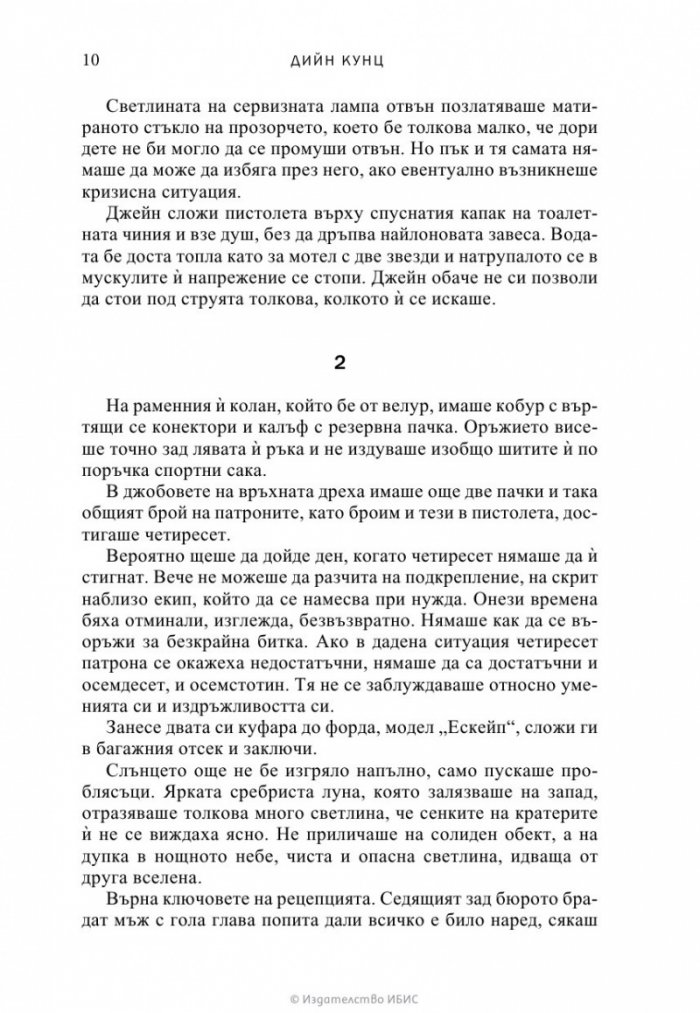 10 ДИЙН КУНЦ

Светлината на сервизната лампа отвън позлатяваше матираното стъкло на прозорчето, което бе толкова малко, че дори дете не би могло да се промуши отвън. Но пък и тя самата нямаше да може да избяга през него, ако евентуално възникнеше кризисна ситуация.

Джейн сложи пистолета върху спуснатия капак на тоалетната чиния и взе душ, без да дръпва найлоновата завеса. Водата бе доста топла като за мотел с две звезди и натрупалото се в мускулите ѝ напрежение се стопи. Джейн обаче не си позволи да стои под струята толкова, колкото ѝ се искаше.

2

На раменния ѝ колан, който бе от велур, имаше кобур с въртящи се конектори и калъф с резервна пачка. Оръжието висеше точно зад лявата ѝ ръка и не издуваше изобщо шитите ѝ по поръчка спортни сака.

В джобовете на връхната дреха имаше още две пачки и така общият брой на патроните, като броим и тези в пистолета, достигаше четиресет.

Вероятно щеше да дойде ден, когато четиресет нямаше да ѝ стигнат. Вече не можеше да разчита на подкрепление, на скрит наблизо екип, който да се намесва при нужда. Онези времена бяха отминали, изглежда, безвъзвратно. Нямаше как да се въоръжи за безкрайна битка. Ако в дадена ситуация четиресет патрона се окажеха недостатъчни, нямаше да са достатъчни и осемдесет, и осемстотин. Тя не се заблуждаваше относно уменията си и издръжливостта си.

Занесе двата си куфара до форда, модел „Ескейп“, сложи ги в багажния отсек и заключи.

Слънцето още не бе изгряло напълно, само пускаше проблясъци. Ярката сребриста луна, която залязваше на запад, отразяваше толкова много светлина, че сенките на кратерите ѝ не се виждаха ясно. Не приличаше на солиден обект, а на дупка в нощното небе, чиста и опасна светлина, идваща от друга вселена.

Върна ключовете на рецепцията. Седящият зад бюрото брадат мъж с гола глава попита дали всичко е било наред, сякаш

© Издателство ИБИС